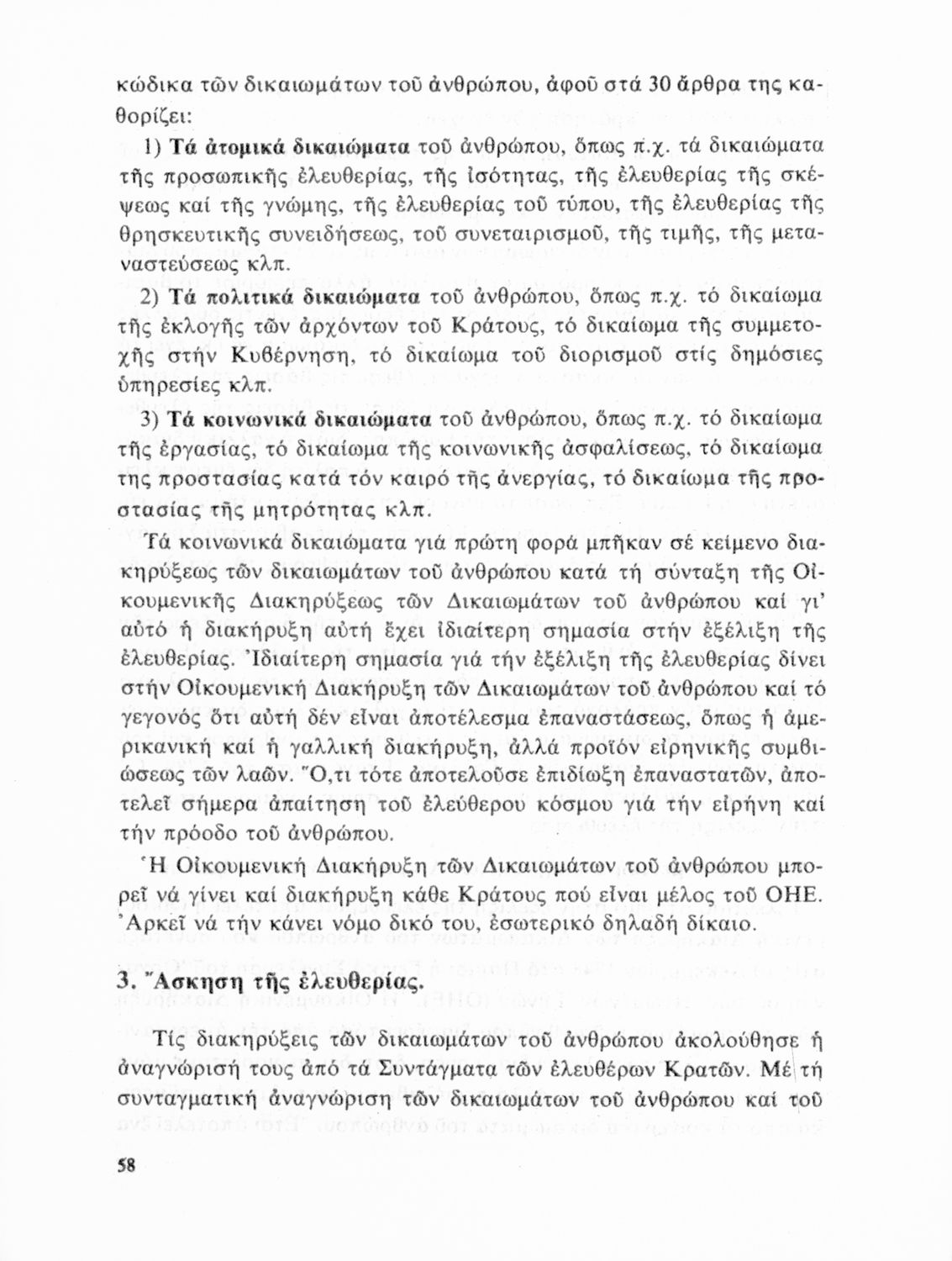 κώδικα τῶν δικαιωμάτων τοῦ ἀνθρώπου, ἀφοῦ στά 30 ἄρθρα της καθορίζει:

1) Τά ἀτομικά δικαιώματα τοῦ ἀνθρώπου, ὅπως π.χ. τά δικαιώματα τῆς προσωπικῆς ἐλευθερίας, τῆς ἰσότητας, τῆς ἐλευθερίας τῆς σκέψεως καί τῆς γνώμης, τῆς ἐλευθερίας τοῦ τύπου, τῆς ἐλευθερίας τῆς θρησκευτικῆς συνειδήσεως, τοῦ συνεταιρισμοῦ, τῆς τιμῆς, τῆς μεταναστεύσεως κλπ.

2) Τά πολιτικά δικαιώματα τοῦ ἀνθρώπου, ὅπως π.χ. τό δικαίωμα τῆς ἐκλογῆς τῶν ἀρχόντων τοῦ Κράτους, τό δικαίωμα τῆς συμμετοχῆς στήν Κυβέρνηση, τό δικαίωμα τοῦ διορισμοῦ στίς δημόσιες ὑπηρεσίες κλπ.

3) Τά κοινωνικά δικαιώματα τοῦ ἀνθρώπου, ὅπως π.χ. τό δικαίωμα τῆς ἐργασίας, τό δικαίωμα τῆς κοινωνικῆς ἀσφαλίσεως, τό δικαίωμα της προστασίας κατά τόν καιρό τῆς ἀνεργίας, τό δικαίωμα τῆς προστασίας τῆς μητρότητας κλπ.

Τά κοινωνικά δικαιώματα γιά πρώτη φορά μπῆκαν σέ κείμενο διακηρύξεως τῶν δικαιωμάτων τοῦ ἀνθρώπου κατά τή σύνταξη τῆς Οἰκουμενικῆς Διακηρύξεως τῶν Δικαιωμάτων τοῦ ἀνθρώπου καί γι' αὐτό ἡ διακήρυξη αὐτή ἔχει ἰδιαίτερη σημασία στήν ἐξέλιξη τῆς ἐλευθερίας. Ἰδιαίτερη σημασία γιά τήν ἐξέλιξη τῆς ἐλευθερίας δίνει στήν Οἰκουμενική Διακήρυξη τῶν Δικαιωμάτων τοῦ ἀνθρώπου καί τό γεγονός ὅτι αὐτή δέν εἶναι ἀποτέλεσμα ἐπαναστάσεως, ὅπως ἡ ἀμερικανική καί ἡ γαλλική διακήρυξη, ἀλλά προϊόν εἰρηνικῆς συμβιώσεως τῶν λαῶν. Ὅ,τι τότε ἀποτελοῦσε ἐπιδίωξη ἐπαναστατῶν, ἀποτελεῖ σήμερα ἀπαίτηση τοῦ ἐλεύθερου κόσμου γιά τήν εἰρήνη καί τήν πρόοδο τοῦ ἀνθρώπου.

Ἡ Οἰκουμενική Διακήρυξη τῶν Δικαιωμάτων τοῦ ἀνθρώπου μπορεῖ νά γίνει καί διακήρυξη κάθε Κράτους πού εἶναι μέλος τοῦ ΟΗΕ. Ἀρκεῖ νά τήν κάνει νόμο δικό του, ἐσωτερικό δηλαδή δίκαιο.

3. Ἄσκηση τῆς ἐλευθερίας.

Τίς διακηρύξεις τῶν δικαιωμάτων τοῦ ἀνθρώπου ἀκολούθησε ἡ ἀναγνώρισή τους ἀπό τά Συντάγματα τῶν ἐλευθέρων Κρατῶν. Μέ τή συνταγματική ἀναγνώριση τῶν δικαιωμάτων τοῦ ἀνθρώπου καί τοῦ

58